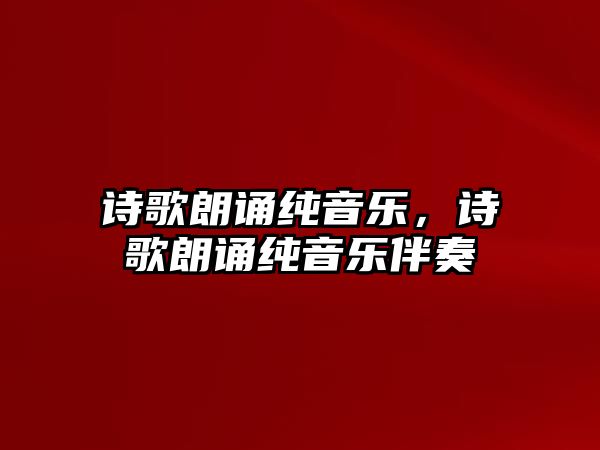 诗歌朗诵纯音乐，诗歌朗诵纯音乐伴奏